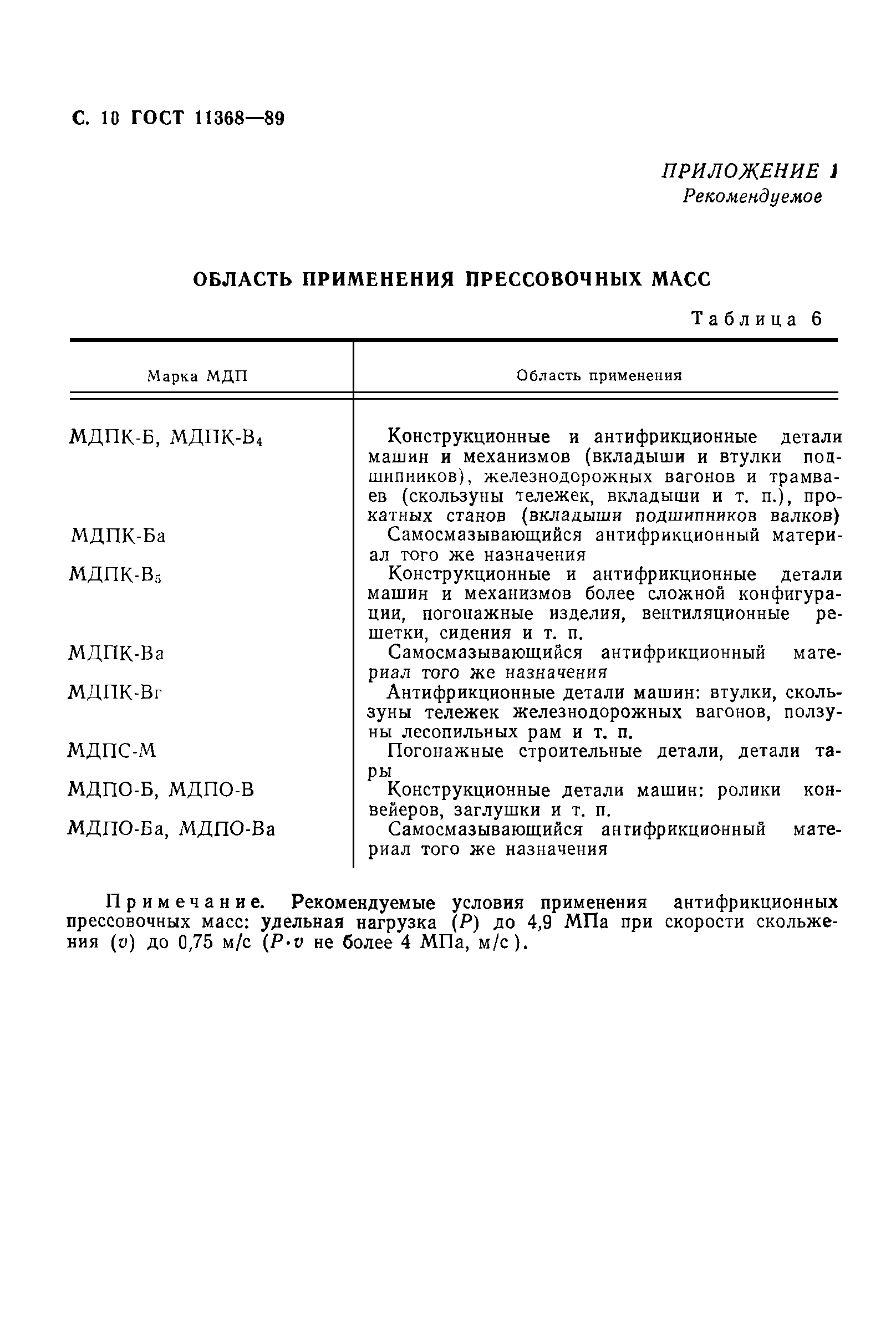 С. 10 ГОСТ 11368—89

ПРИЛОЖЕНИЕ 1
Рекомендуемое

ОБЛАСТЬ ПРИМЕНЕНИЯ ПРЕССОВОЧНЫХ МАСС

Таблица 6

| Марка МДП | Область применения |
|---|---|
| МДПК-Б, МДПК-В$_4$ | Конструкционные и антифрикционные детали машин и механизмов (вкладыши и втулки подшипников), железнодорожных вагонов и трамваев (скользуны тележек, вкладыши и т. п.), прокатных станов (вкладыши подшипников валков) |
| МДПК-Ба | Самосмазывающийся антифрикционный материал того же назначения |
| МДПК-В$_5$ | Конструкционные и антифрикционные детали машин и механизмов более сложной конфигурации, погонажные изделия, вентиляционные решетки, сидения и т. п. |
| МДПК-Ва | Самосмазывающийся антифрикционный материал того же назначения |
| МДПК-Вг | Антифрикционные детали машин: втулки, скользуны тележек железнодорожных вагонов, ползуны лесопильных рам и т. п. |
| МДПС-М | Погонажные строительные детали, детали тары |
| МДПО-Б, МДПО-В | Конструкционные детали машин: ролики конвейеров, заглушки и т. п. |
| МДПО-Ба, МДПО-Ва | Самосмазывающийся антифрикционный материал того же назначения |

Примечание. Рекомендуемые условия применения антифрикционных прессовочных масс: удельная нагрузка ($P$) до 4,9 МПа при скорости скольжения ($v$) до 0,75 м/с ($P \cdot v$ не более 4 МПа, м/с).